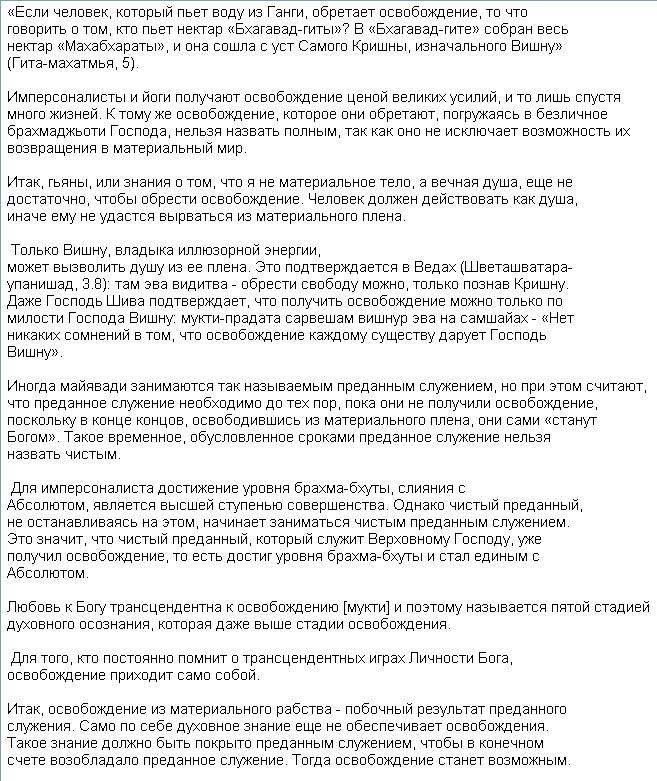 «Если человек, который пьет воду из Ганги, обретает освобождение, то что говорить о том, кто пьет нектар «Бхагавад-гиты»? В «Бхагавад-гите» собран весь нектар «Махабхараты», и она сошла с уст Самого Кришны, изначального Вишну» (Гита-махатмья, 5).

Имперсоналисты и йоги получают освобождение ценой великих усилий, и то лишь спустя много жизней. К тому же освобождение, которое они обретают, погружаясь в безличное брахмаджьоти Господа, нельзя назвать полным, так как оно не исключает возможность их возвращения в материальный мир.

Итак, гьяны, или знания о том, что я не материальное тело, а вечная душа, еще не достаточно, чтобы обрести освобождение. Человек должен действовать как душа, иначе ему не удастся вырваться из материального плена.

Только Вишну, владыка иллюзорной энергии, может вызволить душу из ее плена. Это подтверждается в Ведах (Шветашватара-упанишад, 3.8): там эва видитва - обрести свободу можно, только познав Кришну. Даже Господь Шива подтверждает, что получить освобождение можно только по милости Господа Вишну: мукти-прадата сарвешам вишнур эва на самшайах - «Нет никаких сомнений в том, что освобождение каждому существу дарует Господь Вишну».

Иногда майявади занимаются так называемым преданным служением, но при этом считают, что преданное служение необходимо до тех пор, пока они не получили освобождение, поскольку в конце концов, освободившись из материального плена, они сами «станут Богом». Такое временное, обусловленное сроками преданное служение нельзя назвать чистым.

Для имперсоналиста достижение уровня брахма-бхуты, слияния с Абсолютом, является высшей ступенью совершенства. Однако чистый преданный, не останавливаясь на этом, начинает заниматься чистым преданным служением. Это значит, что чистый преданный, который служит Верховному Господу, уже получил освобождение, то есть достиг уровня брахма-бхуты и стал единым с Абсолютом.

Любовь к Богу трансцендентна к освобождению [мукти] и поэтому называется пятой стадией духовного осознания, которая даже выше стадии освобождения.

Для того, кто постоянно помнит о трансцендентных играх Личности Бога, освобождение приходит само собой.

Итак, освобождение из материального рабства - побочный результат преданного служения. Само по себе духовное знание еще не обеспечивает освобождения. Такое знание должно быть покрыто преданным служением, чтобы в конечном счете возобладало преданное служение. Тогда освобождение станет возможным.